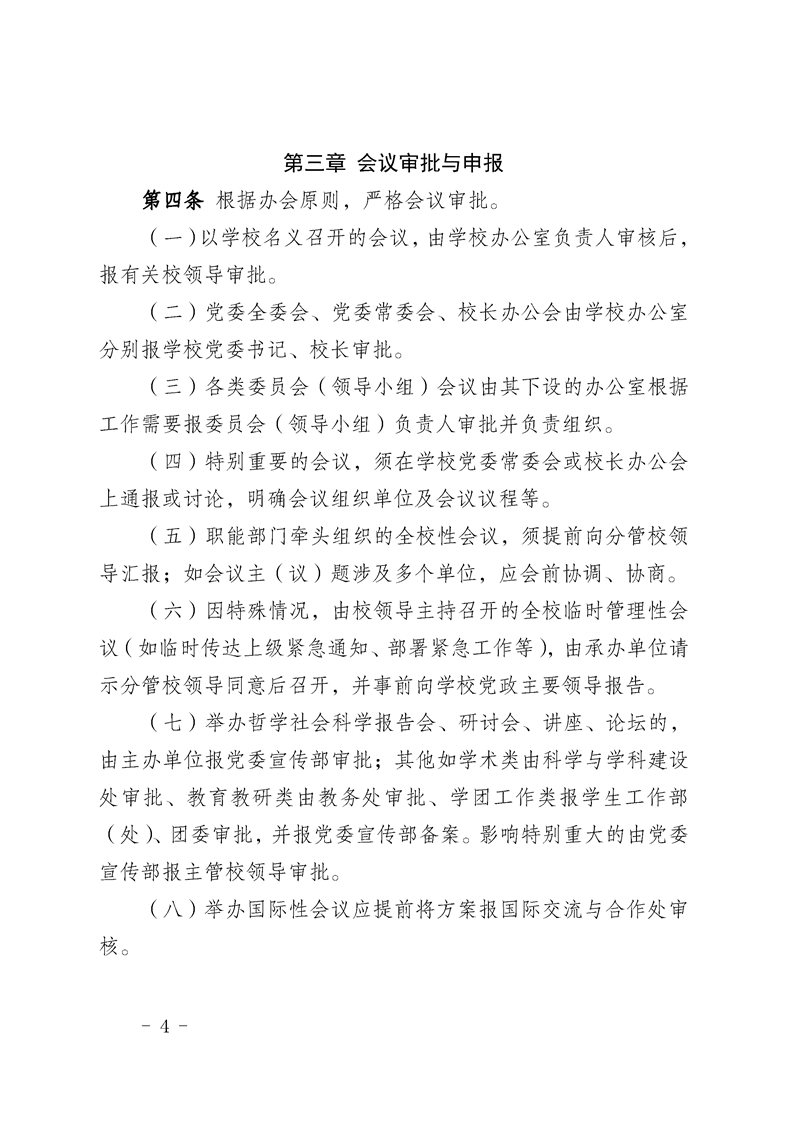 第三章 会议审批与申报

第四条 根据办会原则，严格会议审批。

（一）以学校名义召开的会议，由学校办公室负责人审核后，报有关校领导审批。

（二）党委全委会、党委常委会、校长办公会由学校办公室分别报学校党委书记、校长审批。

（三）各类委员会（领导小组）会议由其下设的办公室根据工作需要报委员会（领导小组）负责人审批并负责组织。

（四）特别重要的会议，须在学校党委常委会或校长办公会上通报或讨论，明确会议组织单位及会议议程等。

（五）职能部门牵头组织的全校性会议，须提前向分管校领导汇报；如会议主（议）题涉及多个单位，应会前协调、协商。

（六）因特殊情况，由校领导主持召开的全校临时管理性会议（如临时传达上级紧急通知、部署紧急工作等），由承办单位请示分管校领导同意后召开，并事前向学校党政主要领导报告。

（七）举办哲学社会科学报告会、研讨会、讲座、论坛的，由主办单位报党委宣传部审批；其他如学术类由科学与学科建设处审批、教育教研类由教务处审批、学团工作类报学生工作部（处）、团委审批，并报党委宣传部备案。影响特别重大的由党委宣传部报主管校领导审批。

（八）举办国际性会议应提前将方案报国际交流与合作处审核。

- 4 -